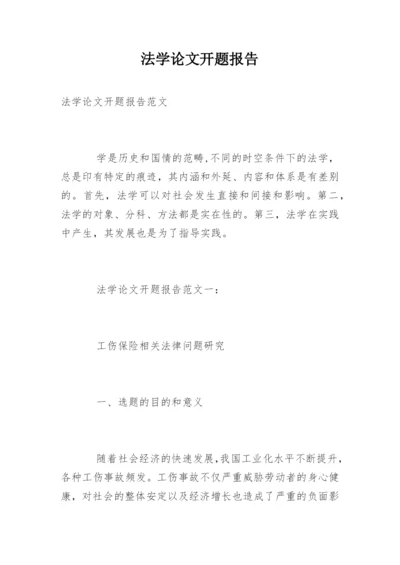 法学论文开题报告

法学论文开题报告范文

学是历史和国情的范畴，不同的时空条件下的法学，总是印有特定的痕迹，其内涵和外延、内容和体系是有差别的。首先，法学可以对社会发生直接和间接和影响。第二，法学的对象、分科、方法都是实在性的。第三，法学在实践中产生，其发展也是为了指导实践。

法学论文开题报告范文一：

工伤保险相关法律问题研究

一、选题的目的和意义

随着社会经济的快速发展，我国工业化水平不断提升，各种工伤事故频发。工伤事故不仅严重威胁劳动者的身心健康，对社会的整体安定以及经济增长也造成了严重的负面影